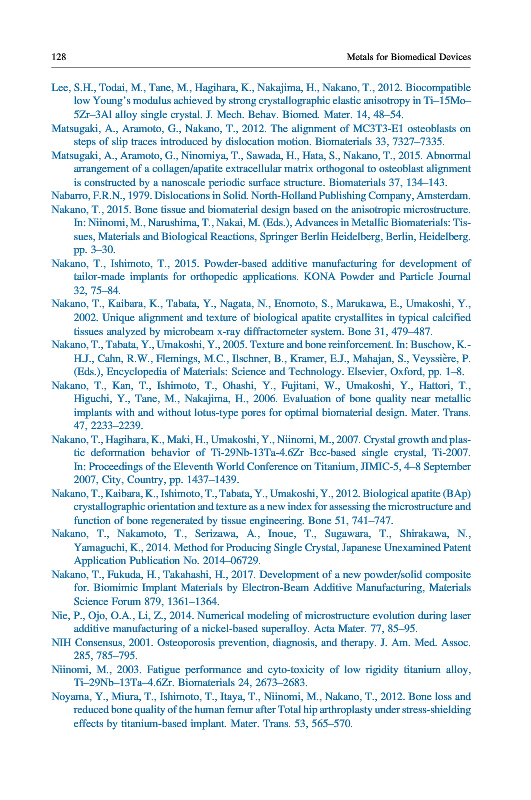 128 Metals for Biomedical Devices

Lee, S.H., Todai, M., Tane, M., Hagihara, K., Nakajima, H., Nakano, T., 2012. Biocompatible low Young's modulus achieved by strong crystallographic elastic anisotropy in Ti–15Mo–5Zr–3Al alloy single crystal. J. Mech. Behav. Biomed. Mater. 14, 48–54.

Matsugaki, A., Aramoto, G., Nakano, T., 2012. The alignment of MC3T3-E1 osteoblasts on steps of slip traces introduced by dislocation motion. Biomaterials 33, 7327–7335.

Matsugaki, A., Aramoto, G., Ninomiya, T., Sawada, H., Hata, S., Nakano, T., 2015. Abnormal arrangement of a collagen/apatite extracellular matrix orthogonal to osteoblast alignment is constructed by a nanoscale periodic surface structure. Biomaterials 37, 134–143.

Nabarro, F.R.N., 1979. Dislocations in Solid. North-Holland Publishing Company, Amsterdam.

Nakano, T., 2015. Bone tissue and biomaterial design based on the anisotropic microstructure. In: Niinomi, M., Narushima, T., Nakai, M. (Eds.), Advances in Metallic Biomaterials: Tissues, Materials and Biological Reactions, Springer Berlin Heidelberg, Berlin, Heidelberg. pp. 3–30.

Nakano, T., Ishimoto, T., 2015. Powder-based additive manufacturing for development of tailor-made implants for orthopedic applications. KONA Powder and Particle Journal 32, 75–84.

Nakano, T., Kaibara, K., Tabata, Y., Nagata, N., Enomoto, S., Marukawa, E., Umakoshi, Y., 2002. Unique alignment and texture of biological apatite crystallites in typical calcified tissues analyzed by microbeam x-ray diffractometer system. Bone 31, 479–487.

Nakano, T., Tabata, Y., Umakoshi, Y., 2005. Texture and bone reinforcement. In: Buschow, K.-H.J., Cahn, R.W., Flemings, M.C., Ilschner, B., Kramer, E.J., Mahajan, S., Veyssière, P. (Eds.), Encyclopedia of Materials: Science and Technology. Elsevier, Oxford, pp. 1–8.

Nakano, T., Kan, T., Ishimoto, T., Ohashi, Y., Fujitani, W., Umakoshi, Y., Hattori, T., Higuchi, Y., Tane, M., Nakajima, H., 2006. Evaluation of bone quality near metallic implants with and without lotus-type pores for optimal biomaterial design. Mater. Trans. 47, 2233–2239.

Nakano, T., Hagihara, K., Maki, H., Umakoshi, Y., Niinomi, M., 2007. Crystal growth and plastic deformation behavior of Ti-29Nb-13Ta-4.6Zr Bcc-based single crystal, Ti-2007. In: Proceedings of the Eleventh World Conference on Titanium, JIMIC-5, 4–8 September 2007, City, Country, pp. 1437–1439.

Nakano, T., Kaibara, K., Ishimoto, T., Tabata, Y., Umakoshi, Y., 2012. Biological apatite (BAp) crystallographic orientation and texture as a new index for assessing the microstructure and function of bone regenerated by tissue engineering. Bone 51, 741–747.

Nakano, T., Nakamoto, T., Serizawa, A., Inoue, T., Sugawara, T., Shirakawa, N., Yamaguchi, K., 2014. Method for Producing Single Crystal, Japanese Unexamined Patent Application Publication No. 2014–06729.

Nakano, T., Fukuda, H., Takahashi, H., 2017. Development of a new powder/solid composite for. Biomimic Implant Materials by Electron-Beam Additive Manufacturing, Materials Science Forum 879, 1361–1364.

Nie, P., Ojo, O.A., Li, Z., 2014. Numerical modeling of microstructure evolution during laser additive manufacturing of a nickel-based superalloy. Acta Mater. 77, 85–95.

NIH Consensus, 2001. Osteoporosis prevention, diagnosis, and therapy. J. Am. Med. Assoc. 285, 785–795.

Niinomi, M., 2003. Fatigue performance and cyto-toxicity of low rigidity titanium alloy, Ti–29Nb–13Ta–4.6Zr. Biomaterials 24, 2673–2683.

Noyama, Y., Miura, T., Ishimoto, T., Itaya, T., Niinomi, M., Nakano, T., 2012. Bone loss and reduced bone quality of the human femur after Total hip arthroplasty under stress-shielding effects by titanium-based implant. Mater. Trans. 53, 565–570.